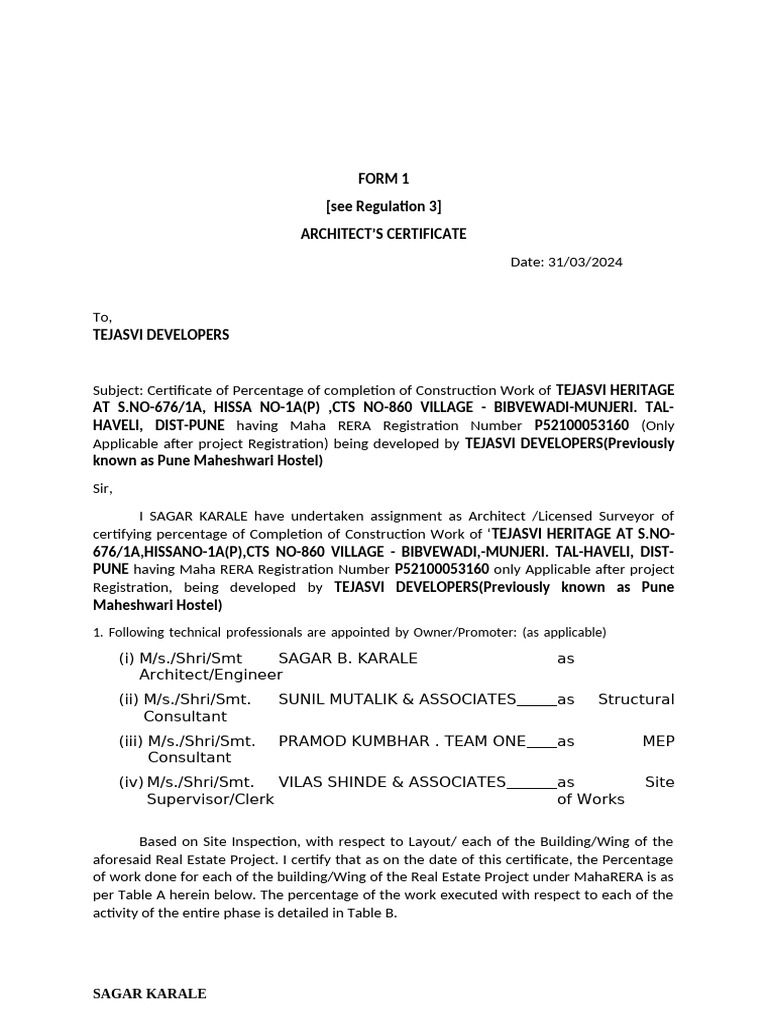 FORM 1

[see Regulation 3]

ARCHITECT'S CERTIFICATE

Date: 31/03/2024

To,
TEJASVI DEVELOPERS

Subject: Certificate of Percentage of completion of Construction Work of TEJASVI HERITAGE AT S.NO-676/1A, HISSA NO-1A(P) ,CTS NO-860 VILLAGE - BIBVEWADI-MUNJERI. TAL-HAVELI, DIST-PUNE having Maha RERA Registration Number P52100053160 (Only Applicable after project Registration) being developed by TEJASVI DEVELOPERS(Previously known as Pune Maheshwari Hostel)

Sir,

I SAGAR KARALE have undertaken assignment as Architect /Licensed Surveyor of certifying percentage of Completion of Construction Work of 'TEJASVI HERITAGE AT S.NO-676/1A,HISSANO-1A(P),CTS NO-860 VILLAGE - BIBVEWADI,-MUNJERI. TAL-HAVELI, DIST-PUNE having Maha RERA Registration Number P52100053160 only Applicable after project Registration, being developed by TEJASVI DEVELOPERS(Previously known as Pune Maheshwari Hostel)

1. Following technical professionals are appointed by Owner/Promoter: (as applicable)

(i) M/s./Shri/Smt SAGAR B. KARALE as Architect/Engineer

(ii) M/s./Shri/Smt. SUNIL MUTALIK & ASSOCIATES_____as Structural Consultant

(iii) M/s./Shri/Smt. PRAMOD KUMBHAR . TEAM ONE____as MEP Consultant

(iv) M/s./Shri/Smt. VILAS SHINDE & ASSOCIATES______as Site Supervisor/Clerk of Works

Based on Site Inspection, with respect to Layout/ each of the Building/Wing of the aforesaid Real Estate Project. I certify that as on the date of this certificate, the Percentage of work done for each of the building/Wing of the Real Estate Project under MahaRERA is as per Table A herein below. The percentage of the work executed with respect to each of the activity of the entire phase is detailed in Table B.

SAGAR KARALE